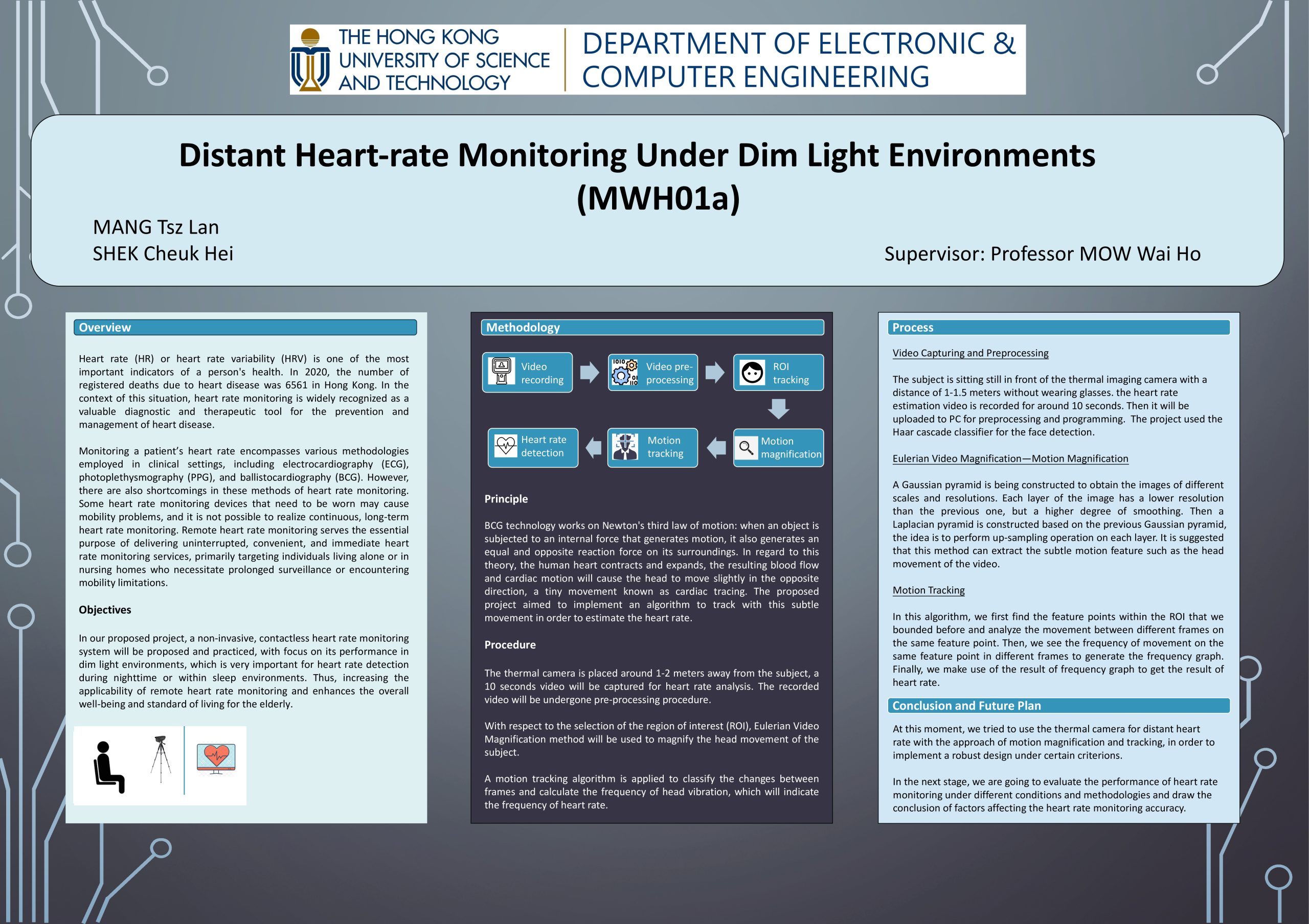 THE HONG KONG UNIVERSITY OF SCIENCE AND TECHNOLOGY

DEPARTMENT OF ELECTRONIC & COMPUTER ENGINEERING

Distant Heart-rate Monitoring Under Dim Light Environments (MWH01a)

MANG Tsz Lan
SHEK Cheuk Hei

Supervisor: Professor MOW Wai Ho

Overview

Heart rate (HR) or heart rate variability (HRV) is one of the most important indicators of a person's health. In 2020, the number of registered deaths due to heart disease was 6561 in Hong Kong. In the context of this situation, heart rate monitoring is widely recognized as a valuable diagnostic and therapeutic tool for the prevention and management of heart disease.

Monitoring a patient's heart rate encompasses various methodologies employed in clinical settings, including electrocardiography (ECG), photoplethysmography (PPG), and ballistocardiography (BCG). However, there are also shortcomings in these methods of heart rate monitoring. Some heart rate monitoring devices that need to be worn may cause mobility problems, and it is not possible to realize continuous, long-term heart rate monitoring. Remote heart rate monitoring serves the essential purpose of delivering uninterrupted, convenient, and immediate heart rate monitoring services, primarily targeting individuals living alone or in nursing homes who necessitate prolonged surveillance or encountering mobility limitations.

Objectives

In our proposed project, a non-invasive, contactless heart rate monitoring system will be proposed and practiced, with focus on its performance in dim light environments, which is very important for heart rate detection during nighttime or within sleep environments. Thus, increasing the applicability of remote heart rate monitoring and enhances the overall well-being and standard of living for the elderly.

Methodology

Video recording
Video pre-processing
ROI tracking
Motion magnification
Motion tracking
Heart rate detection

Principle

BCG technology works on Newton's third law of motion: when an object is subjected to an internal force that generates motion, it also generates an equal and opposite reaction force on its surroundings. In regard to this theory, the human heart contracts and expands, the resulting blood flow and cardiac motion will cause the head to move slightly in the opposite direction, a tiny movement known as cardiac tracing. The proposed project aimed to implement an algorithm to track with this subtle movement in order to estimate the heart rate.

Procedure

The thermal camera is placed around 1-2 meters away from the subject, a 10 seconds video will be captured for heart rate analysis. The recorded video will be undergone pre-processing procedure.

With respect to the selection of the region of interest (ROI), Eulerian Video Magnification method will be used to magnify the head movement of the subject.

A motion tracking algorithm is applied to classify the changes between frames and calculate the frequency of head vibration, which will indicate the frequency of heart rate.

Process

Video Capturing and Preprocessing

The subject is sitting still in front of the thermal imaging camera with a distance of 1-1.5 meters without wearing glasses. the heart rate estimation video is recorded for around 10 seconds. Then it will be uploaded to PC for preprocessing and programming. The project used the Haar cascade classifier for the face detection.

Eulerian Video Magnification—Motion Magnification

A Gaussian pyramid is being constructed to obtain the images of different scales and resolutions. Each layer of the image has a lower resolution than the previous one, but a higher degree of smoothing. Then a Laplacian pyramid is constructed based on the previous Gaussian pyramid, the idea is to perform up-sampling operation on each layer. It is suggested that this method can extract the subtle motion feature such as the head movement of the video.

Motion Tracking

In this algorithm, we first find the feature points within the ROI that we bounded before and analyze the movement between different frames on the same feature point. Then, we see the frequency of movement on the same feature point in different frames to generate the frequency graph. Finally, we make use of the result of frequency graph to get the result of heart rate.

Conclusion and Future Plan

At this moment, we tried to use the thermal camera for distant heart rate with the approach of motion magnification and tracking, in order to implement a robust design under certain criterions.

In the next stage, we are going to evaluate the performance of heart rate monitoring under different conditions and methodologies and draw the conclusion of factors affecting the heart rate monitoring accuracy.